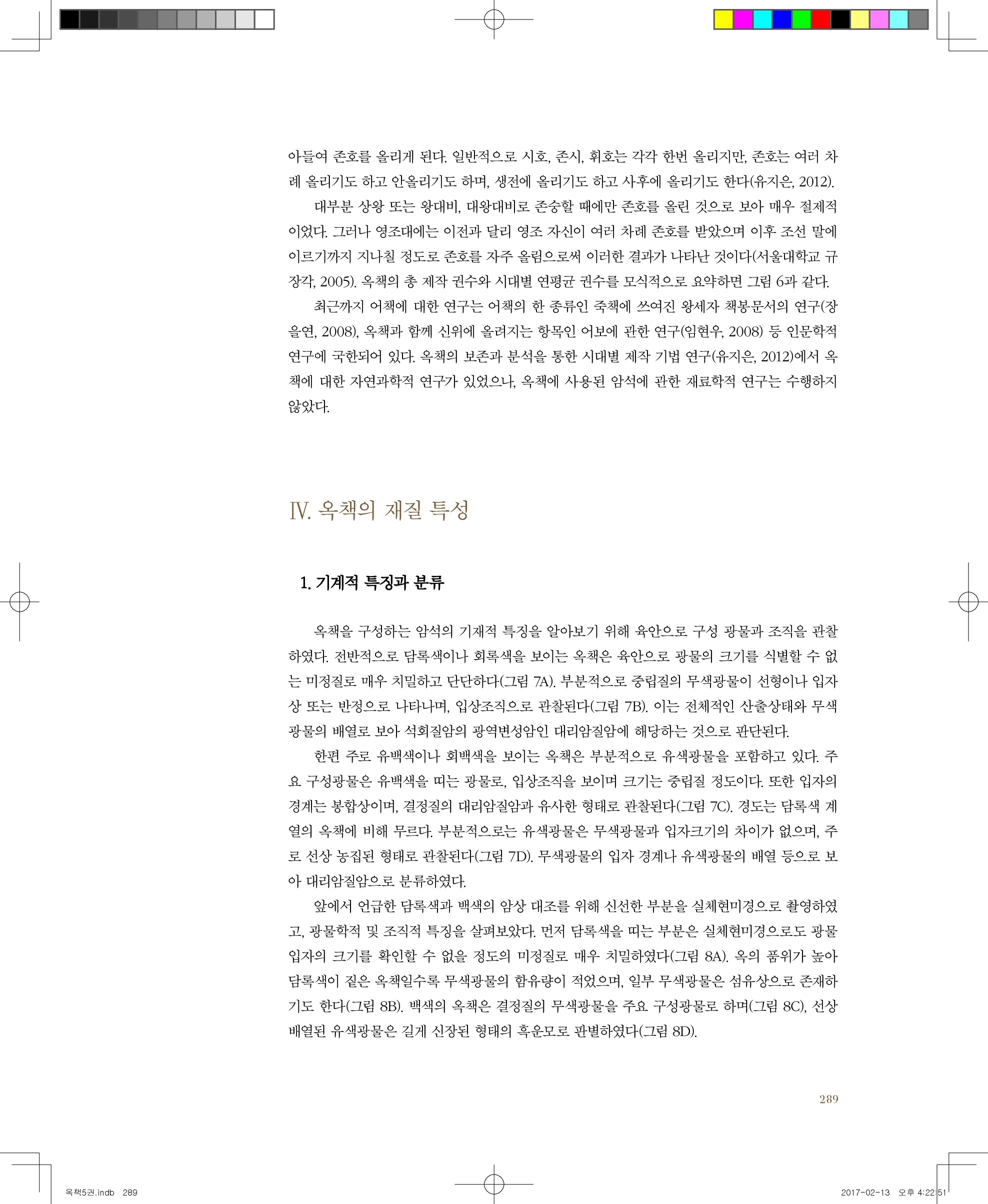 아들여 존호를 올리게 된다. 일반적으로 시호, 존시, 휘호는 각각 한번 올리지만, 존호는 여러 차례 올리기도 하고 안올리기도 하며, 생전에 올리기도 하고 사후에 올리기도 한다(유지은, 2012).

대부분 상왕 또는 왕대비, 대왕대비로 존숭할 때에만 존호를 올린 것으로 보아 매우 절제적이었다. 그러나 영조대에는 이전과 달리 영조 자신이 여러 차례 존호를 받았으며 이후 조선 말에 이르기까지 지나칠 정도로 존호를 자주 올림으로써 이러한 결과가 나타난 것이다(서울대학교 규장각, 2005). 옥책의 총 제작 권수와 시대별 연평균 권수를 모식적으로 요약하면 그림 6과 같다.

최근까지 어책에 대한 연구는 어책의 한 종류인 죽책에 쓰여진 왕세자 책봉문서의 연구(장을연, 2008), 옥책과 함께 신위에 올려지는 항목인 어보에 관한 연구(임현우, 2008) 등 인문학적 연구에 국한되어 있다. 옥책의 보존과 분석을 통한 시대별 제작 기법 연구(유지은, 2012)에서 옥책에 대한 자연과학적 연구가 있었으나, 옥책에 사용된 암석에 관한 재료학적 연구는 수행하지 않았다.

Ⅳ. 옥책의 재질 특성

1. 기계적 특징과 분류

옥책을 구성하는 암석의 기재적 특징을 알아보기 위해 육안으로 구성 광물과 조직을 관찰하였다. 전반적으로 담록색이나 회록색을 보이는 옥책은 육안으로 광물의 크기를 식별할 수 없는 미정질로 매우 치밀하고 단단하다(그림 7A). 부분적으로 중립질의 무색광물이 선형이나 입자상 또는 반정으로 나타나며, 입상조직으로 관찰된다(그림 7B). 이는 전체적인 산출상태와 무색광물의 배열로 보아 석회질암의 광역변성암인 대리암질암에 해당하는 것으로 판단된다.

한편 주로 유백색이나 회백색을 보이는 옥책은 부분적으로 유색광물을 포함하고 있다. 주요 구성광물은 유백색을 띠는 광물로, 입상조직을 보이며 크기는 중립질 정도이다. 또한 입자의 경계는 봉합상이며, 결정질의 대리암질암과 유사한 형태로 관찰된다(그림 7C). 경도는 담록색 계열의 옥책에 비해 무르다. 부분적으로는 유색광물은 무색광물과 입자크기의 차이가 없으며, 주로 선상 농집된 형태로 관찰된다(그림 7D). 무색광물의 입자 경계나 유색광물의 배열 등으로 보아 대리암질암으로 분류하였다.

앞에서 언급한 담록색과 백색의 암상 대조를 위해 신선한 부분을 실체현미경으로 촬영하였고, 광물학적 및 조직적 특징을 살펴보았다. 먼저 담록색을 띠는 부분은 실체현미경으로도 광물 입자의 크기를 확인할 수 없을 정도의 미정질로 매우 치밀하였다(그림 8A). 옥의 품위가 높아 담록색이 짙은 옥책일수록 무색광물의 함유량이 적었으며, 일부 무색광물은 섬유상으로 존재하기도 한다(그림 8B). 백색의 옥책은 결정질의 무색광물을 주요 구성광물로 하며(그림 8C), 선상 배열된 유색광물은 길게 신장된 형태의 흑운모로 판별하였다(그림 8D).

289

옥책5권.indb 289 2017-02-13 오후 4:22:51